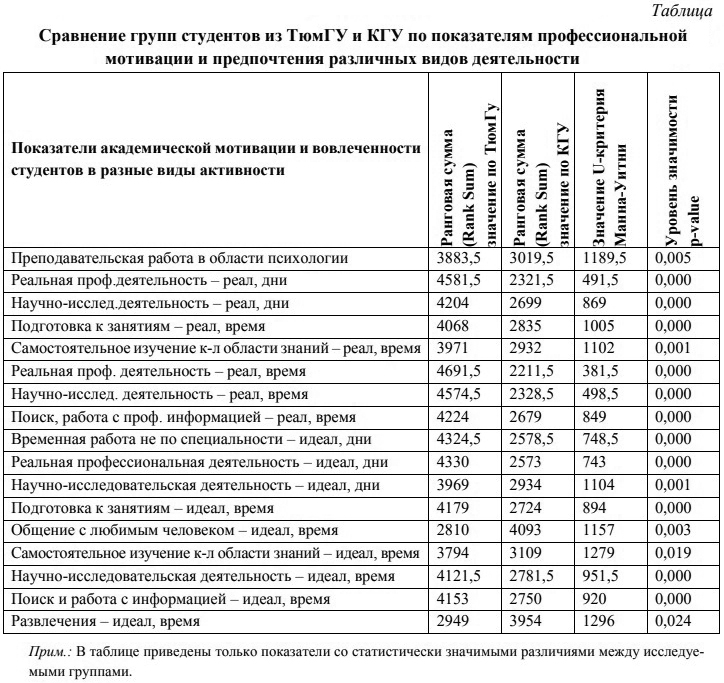 Таблица

Сравнение групп студентов из ТюмГУ и КГУ по показателям профессиональной мотивации и предпочтения различных видов деятельности

| Показатели академической мотивации и вовлеченности студентов в разные виды активности | Ранговая сумма (Rank Sum) значение по ТюмГу | Ранговая сумма (Rank Sum) значение по КГУ | Значение U-критерия Манна-Уитни | Уровень значимости p-value |
|---|---|---|---|---|
| Преподавательская работа в области психологии | 3883,5 | 3019,5 | 1189,5 | 0,005 |
| Реальная проф.деятельность – реал, дни | 4581,5 | 2321,5 | 491,5 | 0,000 |
| Научно-исслед.деятельность – реал, дни | 4204 | 2699 | 869 | 0,000 |
| Подготовка к занятиям – реал, время | 4068 | 2835 | 1005 | 0,000 |
| Самостоятельное изучение к-л области знаний – реал, время | 3971 | 2932 | 1102 | 0,001 |
| Реальная проф. деятельность – реал, время | 4691,5 | 2211,5 | 381,5 | 0,000 |
| Научно-исслед. деятельность – реал, время | 4574,5 | 2328,5 | 498,5 | 0,000 |
| Поиск, работа с проф. информацией – реал, время | 4224 | 2679 | 849 | 0,000 |
| Временная работа не по специальности – идеал, дни | 4324,5 | 2578,5 | 748,5 | 0,000 |
| Реальная профессиональная деятельность – идеал, дни | 4330 | 2573 | 743 | 0,000 |
| Научно-исследовательская деятельность – идеал, дни | 3969 | 2934 | 1104 | 0,001 |
| Подготовка к занятиям – идеал, время | 4179 | 2724 | 894 | 0,000 |
| Общение с любимым человеком – идеал, время | 2810 | 4093 | 1157 | 0,003 |
| Самостоятельное изучение к-л области знаний – идеал, время | 3794 | 3109 | 1279 | 0,019 |
| Научно-исследовательская деятельность – идеал, время | 4121,5 | 2781,5 | 951,5 | 0,000 |
| Поиск и работа с информацией – идеал, время | 4153 | 2750 | 920 | 0,000 |
| Развлечения – идеал, время | 2949 | 3954 | 1296 | 0,024 |

Прим.: В таблице приведены только показатели со статистически значимыми различиями между исследуемыми группами.